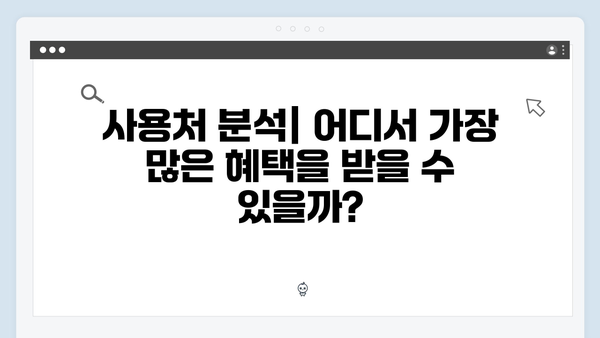 사용처 분석| 어디서 가장 많은 혜택을 받을 수 있을까?